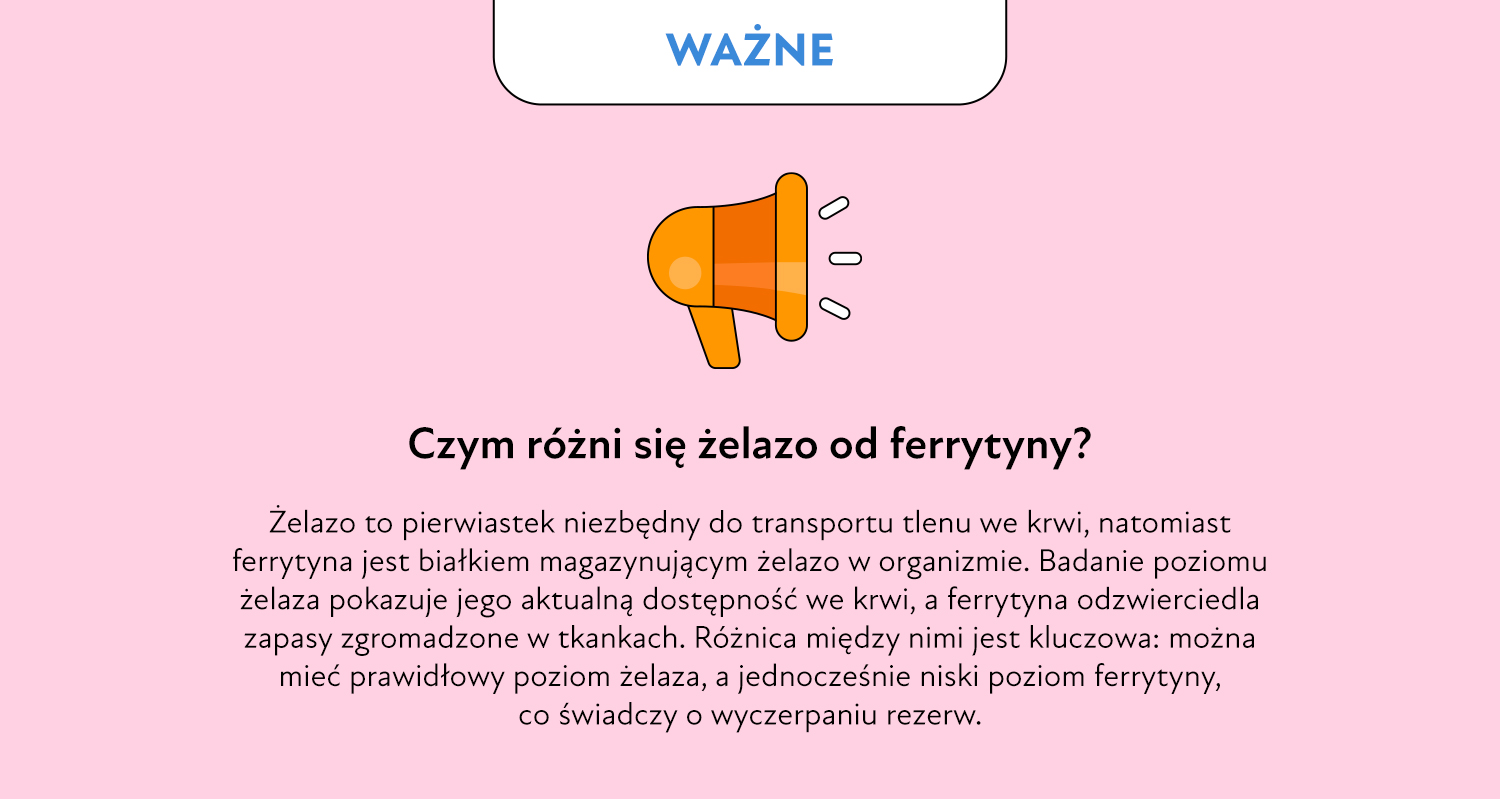 WAŻNE

Czym różni się żelazo od ferrytyny?

Żelazo to pierwiastek niezbędny do transportu tlenu we krwi, natomiast ferrytyna jest białkiem magazynującym żelazo w organizmie. Badanie poziomu żelaza pokazuje jego aktualną dostępność we krwi, a ferrytyna odzwierciedla zapasy zgromadzone w tkankach. Różnica między nimi jest kluczowa: można mieć prawidłowy poziom żelaza, a jednocześnie niski poziom ferrytyny, co świadczy o wyczerpaniu rezerw.